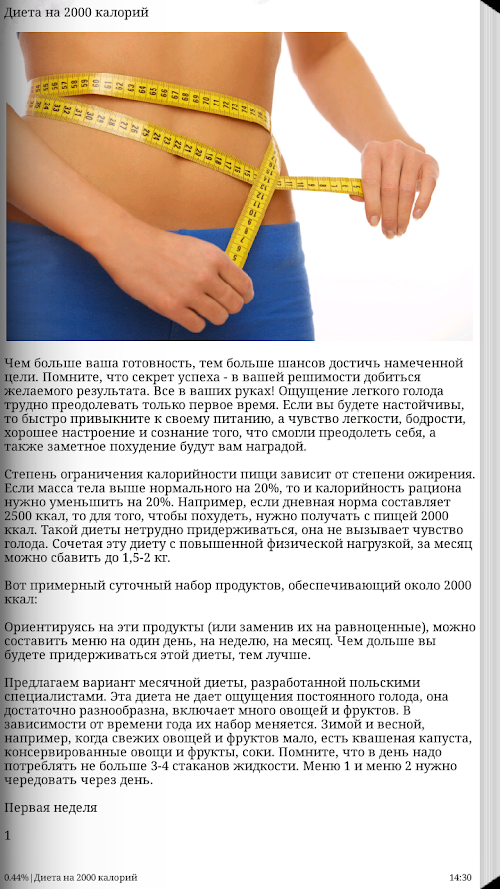 Диета на 2000 калорий

Чем больше ваша готовность, тем больше шансов достичь намеченной цели. Помните, что секрет успеха - в вашей решимости добиться желаемого результата. Все в ваших руках! Ощущение легкого голода трудно преодолевать только первое время. Если вы будете настойчивы, то быстро привыкните к своему питанию, а чувство легкости, бодрости, хорошее настроение и сознание того, что смогли преодолеть себя, а также заметное похудение будут вам наградой.

Степень ограничения калорийности пищи зависит от степени ожирения. Если масса тела выше нормального на 20%, то и калорийность рациона нужно уменьшить на 20%. Например, если дневная норма составляет 2500 ккал, то для того, чтобы похудеть, нужно получать с пищей 2000 ккал. Такой диеты нетрудно придерживаться, она не вызывает чувство голода. Сочетая эту диету с повышенной физической нагрузкой, за месяц можно сбавить до 1,5-2 кг.

Вот примерный суточный набор продуктов, обеспечивающий около 2000 ккал:

Ориентируясь на эти продукты (или заменив их на равноценные), можно составить меню на один день, на неделю, на месяц. Чем дольше вы будете придерживаться этой диеты, тем лучше.

Предлагаем вариант месячной диеты, разработанной польскими специалистами. Эта диета не дает ощущения постоянного голода, она достаточно разнообразна, включает много овощей и фруктов. В зависимости от времени года их набор меняется. Зимой и весной, например, когда свежих овощей и фруктов мало, есть квашеная капуста, консервированные овощи и фрукты, соки. Помните, что в день надо потреблять не больше 3-4 стаканов жидкости. Меню 1 и меню 2 нужно чередовать через день.

Первая неделя

1

0.44% | Диета на 2000 калорий

14:30